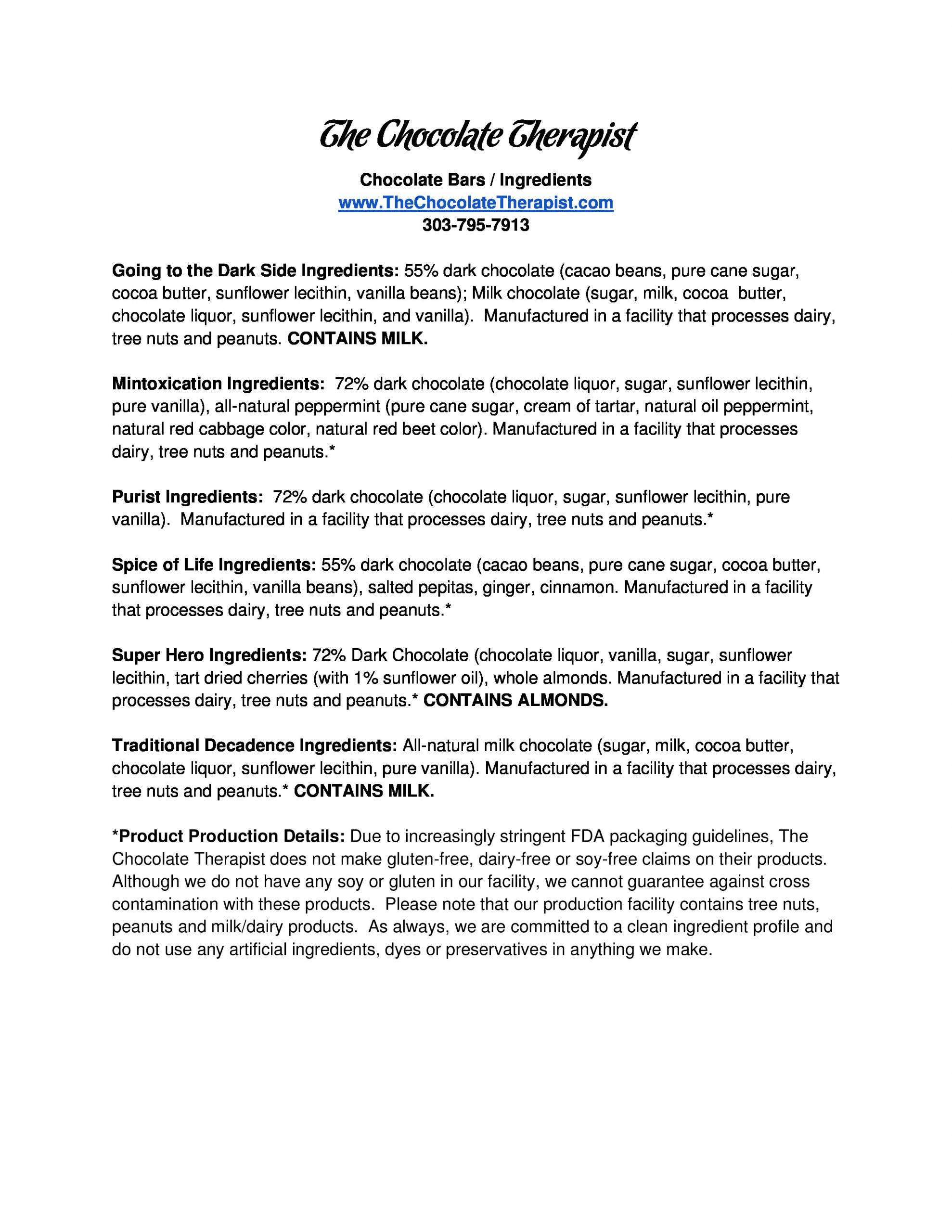 The Chocolate Therapist

Chocolate Bars / Ingredients
www.TheChocolateTherapist.com
303-795-7913

Going to the Dark Side Ingredients: 55% dark chocolate (cacao beans, pure cane sugar, cocoa butter, sunflower lecithin, vanilla beans); Milk chocolate (sugar, milk, cocoa butter, chocolate liquor, sunflower lecithin, and vanilla). Manufactured in a facility that processes dairy, tree nuts and peanuts. CONTAINS MILK.

Mintoxication Ingredients: 72% dark chocolate (chocolate liquor, sugar, sunflower lecithin, pure vanilla), all-natural peppermint (pure cane sugar, cream of tartar, natural oil peppermint, natural red cabbage color, natural red beet color). Manufactured in a facility that processes dairy, tree nuts and peanuts.*

Purist Ingredients: 72% dark chocolate (chocolate liquor, sugar, sunflower lecithin, pure vanilla). Manufactured in a facility that processes dairy, tree nuts and peanuts.*

Spice of Life Ingredients: 55% dark chocolate (cacao beans, pure cane sugar, cocoa butter, sunflower lecithin, vanilla beans), salted pepitas, ginger, cinnamon. Manufactured in a facility that processes dairy, tree nuts and peanuts.*

Super Hero Ingredients: 72% Dark Chocolate (chocolate liquor, vanilla, sugar, sunflower lecithin, tart dried cherries (with 1% sunflower oil), whole almonds. Manufactured in a facility that processes dairy, tree nuts and peanuts.* CONTAINS ALMONDS.

Traditional Decadence Ingredients: All-natural milk chocolate (sugar, milk, cocoa butter, chocolate liquor, sunflower lecithin, pure vanilla). Manufactured in a facility that processes dairy, tree nuts and peanuts.* CONTAINS MILK.

*Product Production Details: Due to increasingly stringent FDA packaging guidelines, The Chocolate Therapist does not make gluten-free, dairy-free or soy-free claims on their products. Although we do not have any soy or gluten in our facility, we cannot guarantee against cross contamination with these products. Please note that our production facility contains tree nuts, peanuts and milk/dairy products. As always, we are committed to a clean ingredient profile and do not use any artificial ingredients, dyes or preservatives in anything we make.